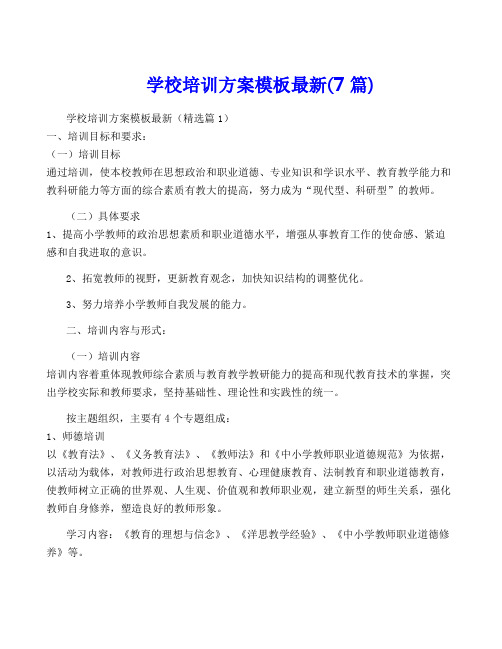 学校培训方案模板最新(7 篇)

学校培训方案模板最新（精选篇 1）

一、培训目标和要求：

（一）培训目标

通过培训，使本校教师在思想政治和职业道德、专业知识和学识水平、教育教学能力和教科研能力等方面的综合素质有教大的提高，努力成为“现代型、科研型”的教师。

（二）具体要求

1、提高小学教师的政治思想素质和职业道德水平，增强从事教育工作的使命感、紧迫感和自我进取的意识。

2、拓宽教师的视野，更新教育观念，加快知识结构的调整优化。

3、努力培养小学教师自我发展的能力。

二、培训内容与形式：

（一）培训内容

培训内容着重体现教师综合素质与教育教学教研能力的提高和现代教育技术的掌握，突出学校实际和教师要求，坚持基础性、理论性和实践性的统一。

按主题组织，主要有 4 个专题组成：

1、师德培训

以《教育法》、《义务教育法》、《教师法》和《中小学教师职业道德规范》为依据，以活动为载体，对教师进行政治思想教育、心理健康教育、法制教育和职业道德教育，使教师树立正确的世界观、人生观、价值观和教师职业观，建立新型的师生关系，强化教师自身修养，塑造良好的教师形象。

学习内容：《教育的理想与信念》、《洋思教学经验》、《中小学教师职业道德修养》等。